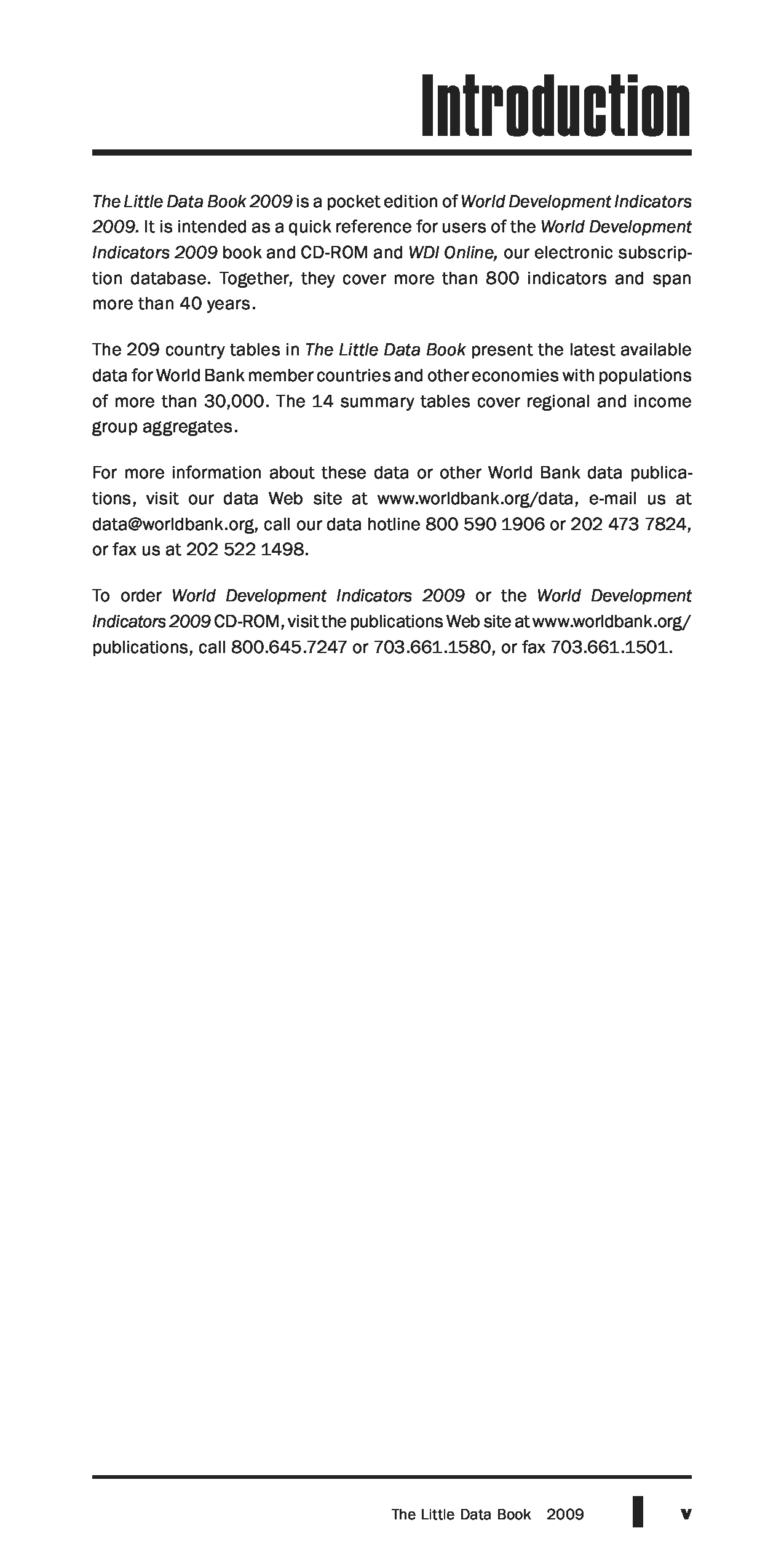 Introduction

The Little Data Book 2009 is a pocket edition of World Development Indicators 2009. It is intended as a quick reference for users of the World Development Indicators 2009 book and CD-ROM and WDI Online, our electronic subscription database. Together, they cover more than 800 indicators and span more than 40 years.

The 209 country tables in The Little Data Book present the latest available data for World Bank member countries and other economies with populations of more than 30,000. The 14 summary tables cover regional and income group aggregates.

For more information about these data or other World Bank data publications, visit our data Web site at www.worldbank.org/data, e-mail us at data@worldbank.org, call our data hotline 800 590 1906 or 202 473 7824, or fax us at 202 522 1498.

To order World Development Indicators 2009 or the World Development Indicators 2009 CD-ROM, visit the publications Web site at www.worldbank.org/publications, call 800.645.7247 or 703.661.1580, or fax 703.661.1501.

The Little Data Book 2009 v